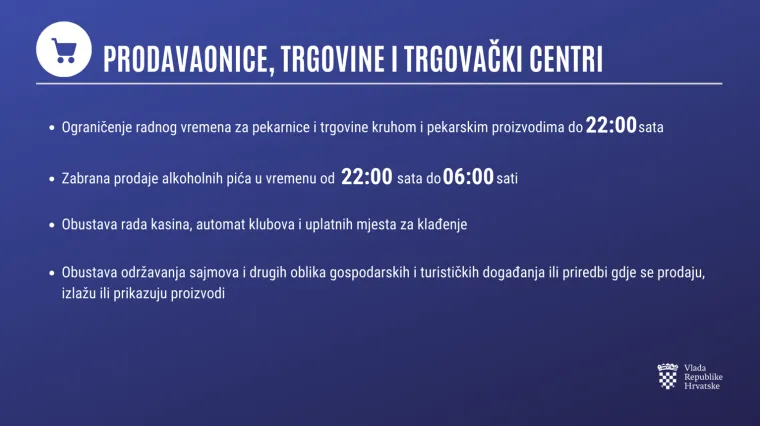 PRODAVAONICE, TRGOVINE I TRGOVAČKI CENTRI

• Ograničenje radnog vremena za pekarnice i trgovine kruhom i pekarskim proizvodima do 22:00 sata

• Zabrana prodaje alkoholnih pića u vremenu od 22:00 sata do 06:00 sati

• Obustava rada kasina, automat klubova i uplatnih mjesta za klađenje

• Obustava održavanja sajmova i drugih oblika gospodarskih i turističkih događanja ili priredbi gdje se prodaju, izlažu ili prikazuju proizvodi

Vlada Republike Hrvatske